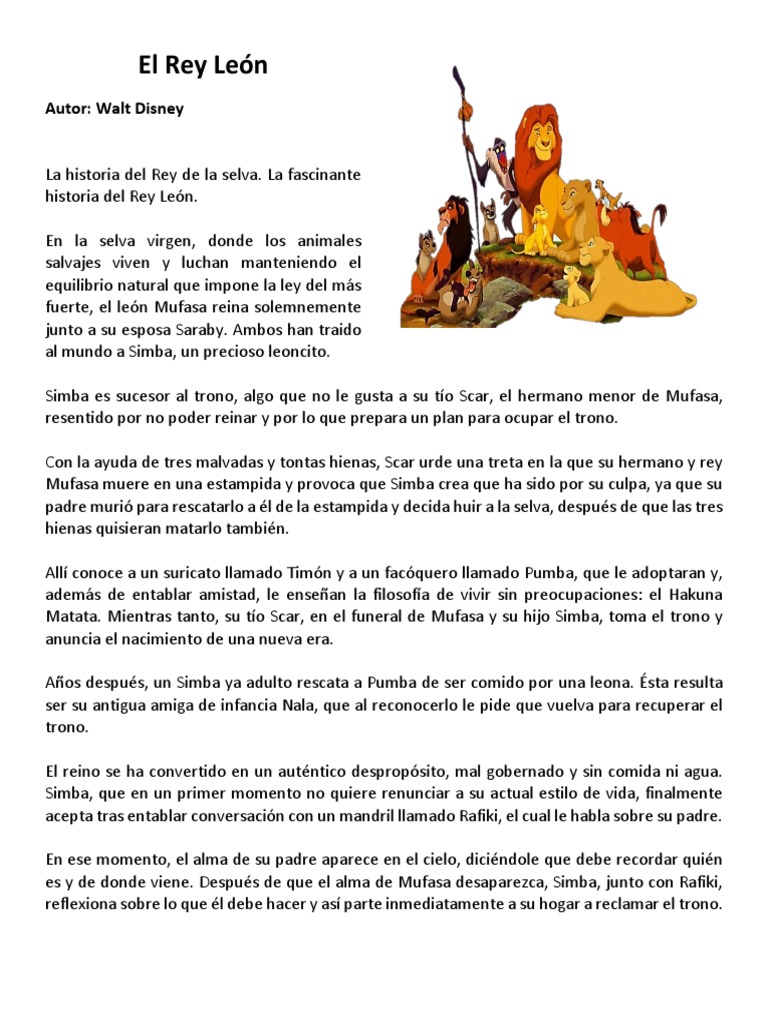 El Rey León

Autor: Walt Disney

La historia del Rey de la selva. La fascinante historia del Rey León.

En la selva virgen, donde los animales salvajes viven y luchan manteniendo el equilibrio natural que impone la ley del más fuerte, el león Mufasa reina solemnemente junto a su esposa Saraby. Ambos han traido al mundo a Simba, un precioso leoncito.

Simba es sucesor al trono, algo que no le gusta a su tío Scar, el hermano menor de Mufasa, resentido por no poder reinar y por lo que prepara un plan para ocupar el trono.

Con la ayuda de tres malvadas y tontas hienas, Scar urde una treta en la que su hermano y rey Mufasa muere en una estampida y provoca que Simba crea que ha sido por su culpa, ya que su padre murió para rescatarlo a él de la estampida y decida huir a la selva, después de que las tres hienas quisieran matarlo también.

Allí conoce a un suricato llamado Timón y a un facóquero llamado Pumba, que le adoptaran y, además de entablar amistad, le enseñan la filosofía de vivir sin preocupaciones: el Hakuna Matata. Mientras tanto, su tío Scar, en el funeral de Mufasa y su hijo Simba, toma el trono y anuncia el nacimiento de una nueva era.

Años después, un Simba ya adulto rescata a Pumba de ser comido por una leona. Ésta resulta ser su antigua amiga de infancia Nala, que al reconocerlo le pide que vuelva para recuperar el trono.

El reino se ha convertido en un auténtico despropósito, mal gobernado y sin comida ni agua. Simba, que en un primer momento no quiere renunciar a su actual estilo de vida, finalmente acepta tras entablar conversación con un mandril llamado Rafiki, el cual le habla sobre su padre.

En ese momento, el alma de su padre aparece en el cielo, diciéndole que debe recordar quién es y de donde viene. Después de que el alma de Mufasa desaparezca, Simba, junto con Rafiki, reflexiona sobre lo que él debe hacer y así parte inmediatamente a su hogar a reclamar el trono.